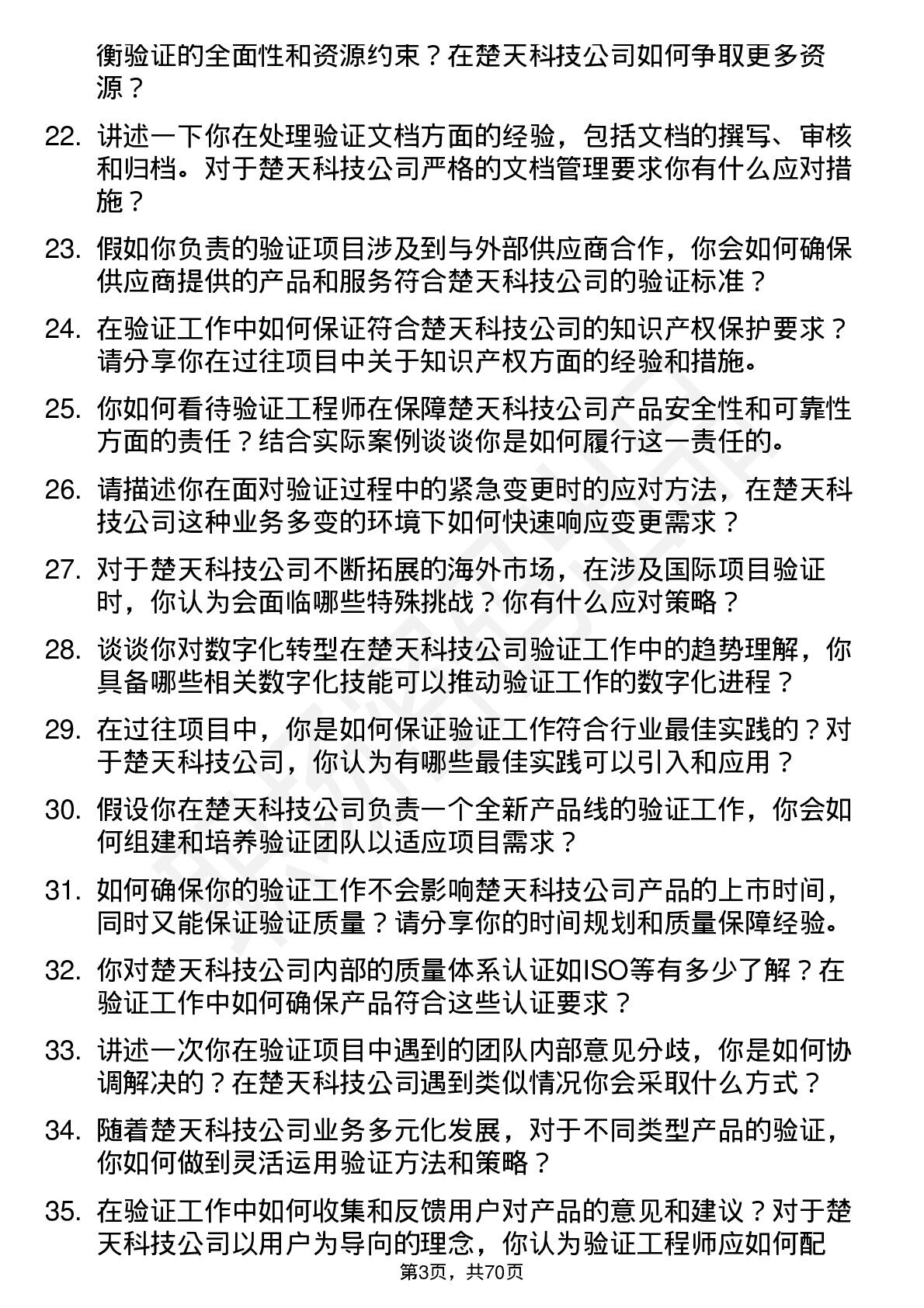 衡验证的全面性和资源约束？在楚天科技公司如何争取更多资源？

22. 讲述一下你在处理验证文档方面的经验，包括文档的撰写、审核和归档。对于楚天科技公司严格的文档管理要求你有什么应对措施？

23. 假如你负责的验证项目涉及到与外部供应商合作，你会如何确保供应商提供的产品和服务符合楚天科技公司的验证标准？

24. 在验证工作中如何保证符合楚天科技公司的知识产权保护要求？请分享你在过往项目中关于知识产权方面的经验和措施。

25. 你如何看待验证工程师在保障楚天科技公司产品安全性和可靠性方面的责任？结合实际案例谈谈你是如何履行这一责任的。

26. 请描述你在面对验证过程中的紧急变更时的应对方法，在楚天科技公司这种业务多变的环境下如何快速响应变更需求？

27. 对于楚天科技公司不断拓展的海外市场，在涉及国际项目验证时，你认为会面临哪些特殊挑战？你有什么应对策略？

28. 谈谈你对数字化转型在楚天科技公司验证工作中的趋势理解，你具备哪些相关数字化技能可以推动验证工作的数字化进程？

29. 在过往项目中，你是如何保证验证工作符合行业最佳实践的？对于楚天科技公司，你认为有哪些最佳实践可以引入和应用？

30. 假设你在楚天科技公司负责一个全新产品线的验证工作，你会如何组建和培养验证团队以适应项目需求？

31. 如何确保你的验证工作不会影响楚天科技公司产品的上市时间，同时又能保证验证质量？请分享你的时间规划和质量保障经验。

32. 你对楚天科技公司内部的质量体系认证如ISO等有多少了解？在验证工作中如何确保产品符合这些认证要求？

33. 讲述一次你在验证项目中遇到的团队内部意见分歧，你是如何协调解决的？在楚天科技公司遇到类似情况你会采取什么方式？

34. 随着楚天科技公司业务多元化发展，对于不同类型产品的验证，你如何做到灵活运用验证方法和策略？

35. 在验证工作中如何收集和反馈用户对产品的意见和建议？对于楚天科技公司以用户为导向的理念，你认为验证工程师应如何配

第3页，共70页